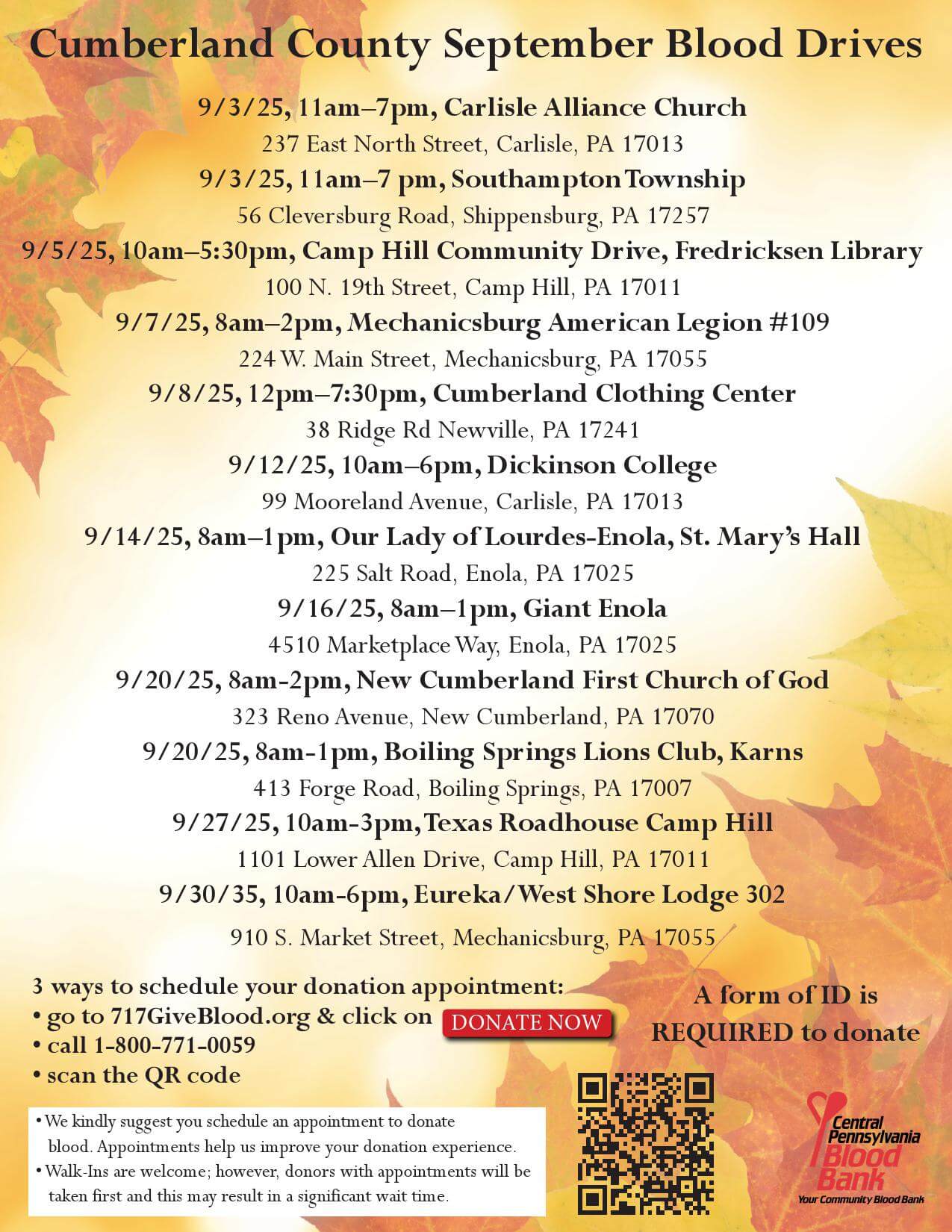 Cumberland County September Blood Drives

9/3/25, 11am–7pm, Carlisle Alliance Church
237 East North Street, Carlisle, PA 17013

9/3/25, 11am–7 pm, Southampton Township
56 Cleversburg Road, Shippensburg, PA 17257

9/5/25, 10am–5:30pm, Camp Hill Community Drive, Fredricksen Library
100 N. 19th Street, Camp Hill, PA 17011

9/7/25, 8am–2pm, Mechanicsburg American Legion #109
224 W. Main Street, Mechanicsburg, PA 17055

9/8/25, 12pm–7:30pm, Cumberland Clothing Center
38 Ridge Rd Newville, PA 17241

9/12/25, 10am–6pm, Dickinson College
99 Mooreland Avenue, Carlisle, PA 17013

9/14/25, 8am–1pm, Our Lady of Lourdes-Enola, St. Mary's Hall
225 Salt Road, Enola, PA 17025

9/16/25, 8am–1pm, Giant Enola
4510 Marketplace Way, Enola, PA 17025

9/20/25, 8am-2pm, New Cumberland First Church of God
323 Reno Avenue, New Cumberland, PA 17070

9/20/25, 8am-1pm, Boiling Springs Lions Club, Karns
413 Forge Road, Boiling Springs, PA 17007

9/27/25, 10am-3pm, Texas Roadhouse Camp Hill
1101 Lower Allen Drive, Camp Hill, PA 17011

9/30/35, 10am-6pm, Eureka/West Shore Lodge 302
910 S. Market Street, Mechanicsburg, PA 17055

3 ways to schedule your donation appointment:
• go to 717GiveBlood.org & click on DONATE NOW
• call 1-800-771-0059
• scan the QR code

A form of ID is REQUIRED to donate

• We kindly suggest you schedule an appointment to donate blood. Appointments help us improve your donation experience.
• Walk-Ins are welcome; however, donors with appointments will be taken first and this may result in a significant wait time.

Central Pennsylvania Blood Bank
Your Community Blood Bank